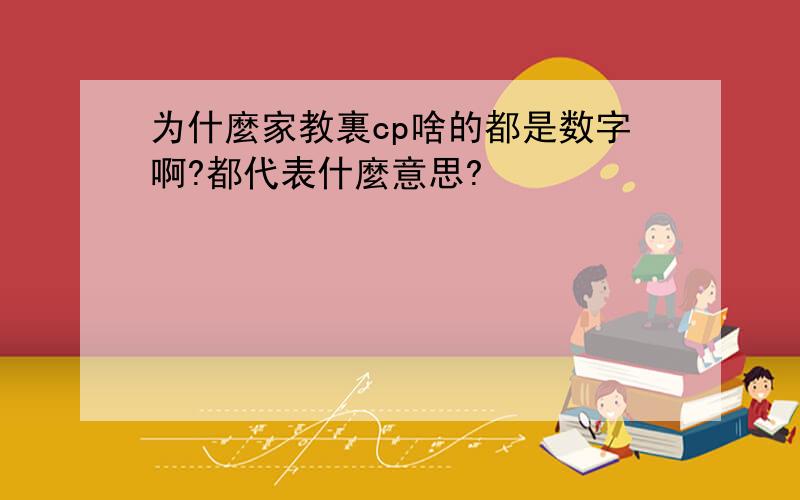 为什麼家教裏cp啥的都是数字啊?都代表什麼意思?